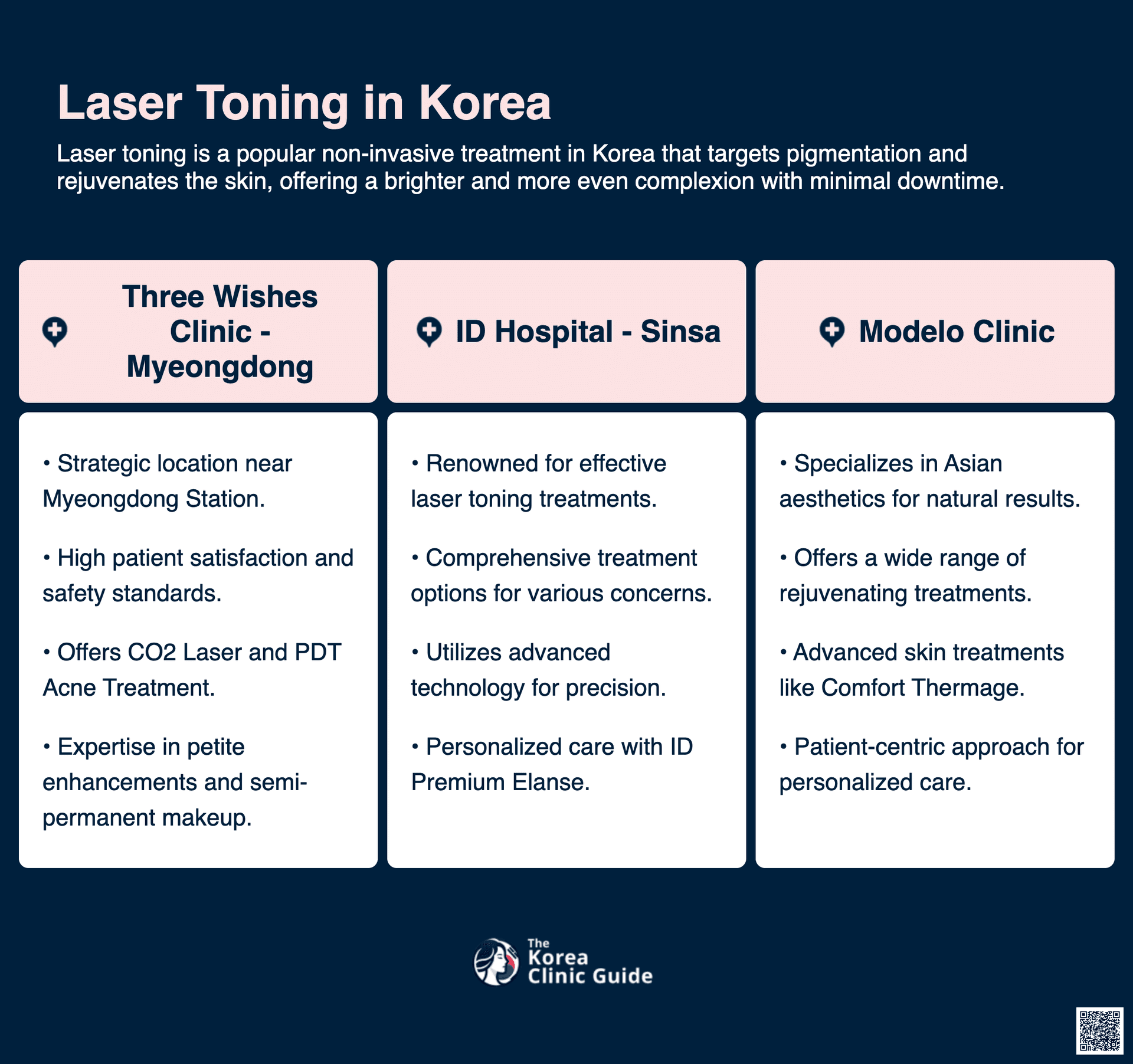 Laser Toning in Korea

Laser toning is a popular non-invasive treatment in Korea that targets pigmentation and rejuvenates the skin, offering a brighter and more even complexion with minimal downtime.

Three Wishes Clinic - Myeongdong

• Strategic location near Myeongdong Station.

• High patient satisfaction and safety standards.

• Offers CO2 Laser and PDT Acne Treatment.

• Expertise in petite enhancements and semi-permanent makeup.

ID Hospital - Sinsa

• Renowned for effective laser toning treatments.

• Comprehensive treatment options for various concerns.

• Utilizes advanced technology for precision.

• Personalized care with ID Premium Elanse.

Modelo Clinic

• Specializes in Asian aesthetics for natural results.

• Offers a wide range of rejuvenating treatments.

• Advanced skin treatments like Comfort Thermage.

• Patient-centric approach for personalized care.

The Korea Clinic Guide